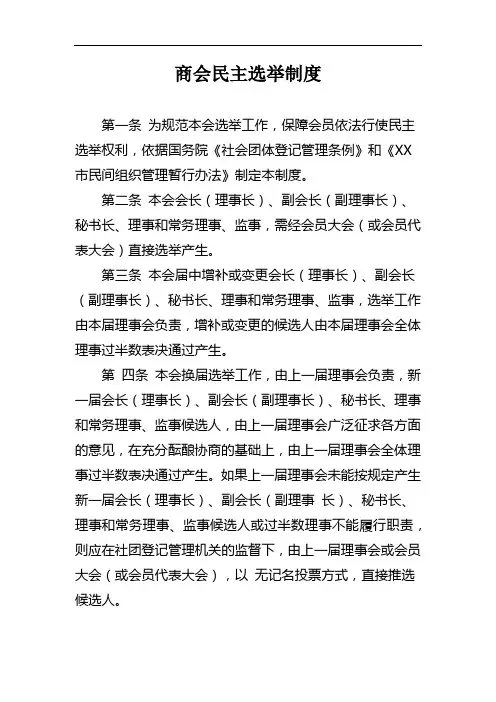 商会民主选举制度

第一条 为规范本会选举工作，保障会员依法行使民主选举权利，依据国务院《社会团体登记管理条例》和《XX市民间组织管理暂行办法》制定本制度。

第二条 本会会长（理事长）、副会长（副理事长）、秘书长、理事和常务理事、监事，需经会员大会（或会员代表大会）直接选举产生。

第三条 本会届中增补或变更会长（理事长）、副会长（副理事长）、秘书长、理事和常务理事、监事，选举工作由本届理事会负责，增补或变更的候选人由本届理事会全体理事过半数表决通过产生。

第 四条 本会换届选举工作，由上一届理事会负责，新一届会长（理事长）、副会长（副理事长）、秘书长、理事和常务理事、监事候选人，由上一届理事会广泛征求各方面的意见，在充分酝酿协商的基础上，由上一届理事会全体理事过半数表决通过产生。如果上一届理事会未能按规定产生新一届会长（理事长）、副会长（副理事 长）、秘书长、理事和常务理事、监事候选人或过半数理事不能履行职责，则应在社团登记管理机关的监督下，由上一届理事会或会员大会（或会员代表大会），以 无记名投票方式，直接推选候选人。